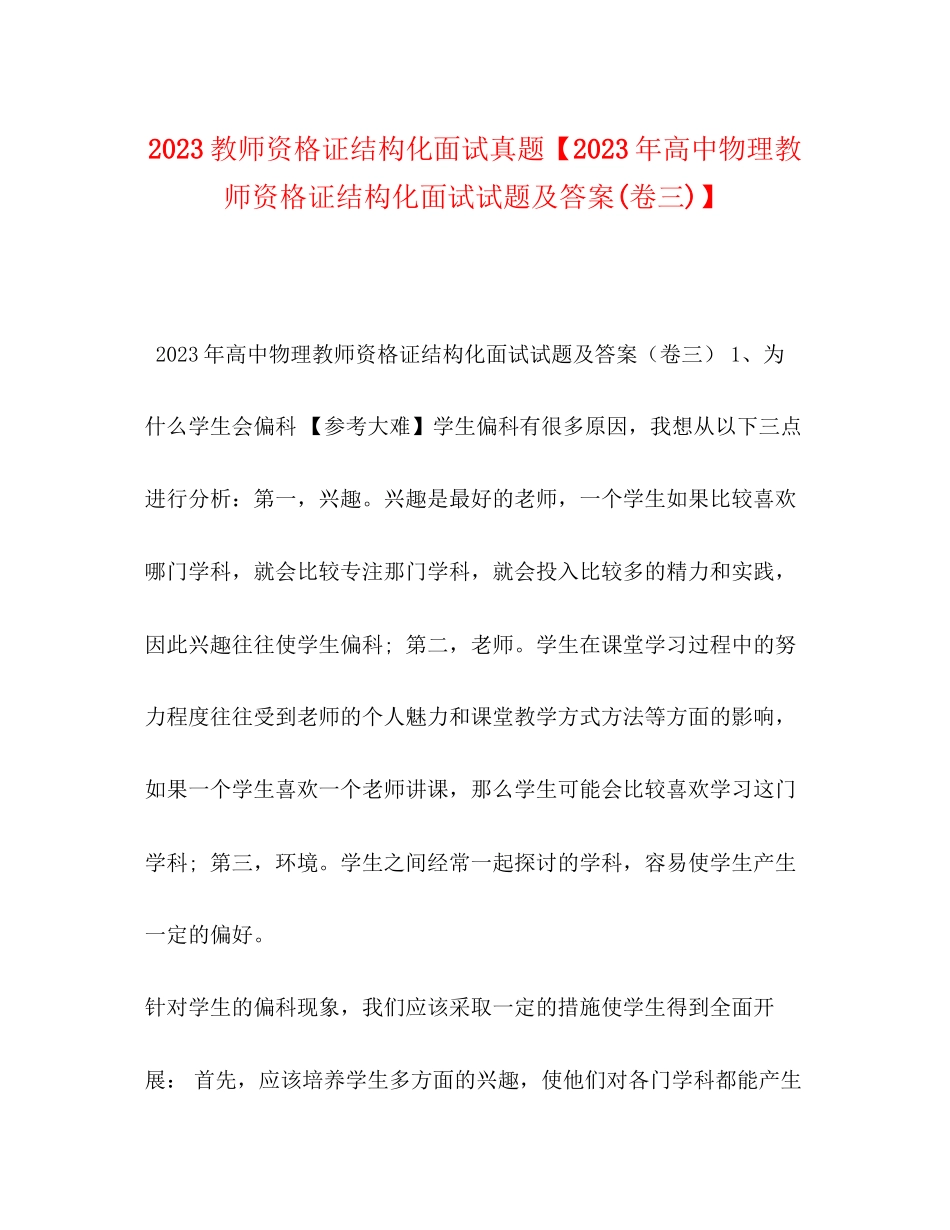 2023教师资格证结构化面试真题【2023年高中物理教师资格证结构化面试试题及答案(卷三)】

2023年高中物理教师资格证结构化面试试题及答案（卷三） 1、为什么学生会偏科 【参考大难】学生偏科有很多原因，我想从以下三点进行分析：第一，兴趣。兴趣是最好的老师，一个学生如果比较喜欢哪门学科，就会比较专注那门学科，就会投入比较多的精力和实践，因此兴趣往往使学生偏科；第二，老师。学生在课堂学习过程中的努力程度往往受到老师的个人魅力和课堂教学方式方法等方面的影响，如果一个学生喜欢一个老师讲课，那么学生可能会比较喜欢学习这门学科；第三，环境。学生之间经常一起探讨的学科，容易使学生产生一定的偏好。

针对学生的偏科现象，我们应该采取一定的措施使学生得到全面开展： 首先，应该培养学生多方面的兴趣，使他们对各门学科都能产生